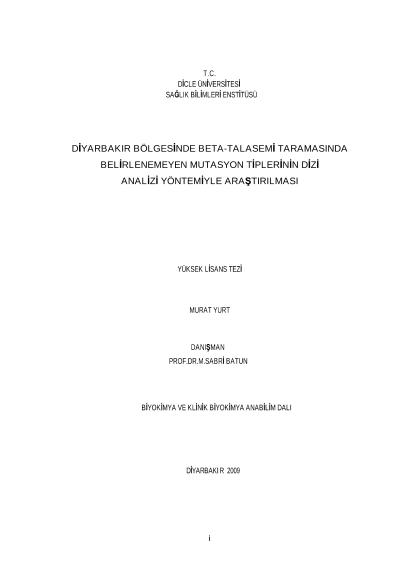 T.C.
DİCLE ÜNİVERSİTESİ
SAĞLIK BİLİMLERİ ENSTİTÜSÜ

DİYARBAKIR BÖLGESİNDE BETA-TALASEMİ TARAMASINDA BELİRLENEMEYEN MUTASYON TİPLERİNİN DİZİ ANALİZİ YÖNTEMİYLE ARAŞTIRILMASI

YÜKSEK LİSANS TEZİ

MURAT YURT

DANIŞMAN
PROF.DR.M.SABRİ BATUN

BİYOKİMYA VE KLİNİK BİYOKİMYA ANABİLİM DALI

DİYARBAKIR 2009

i